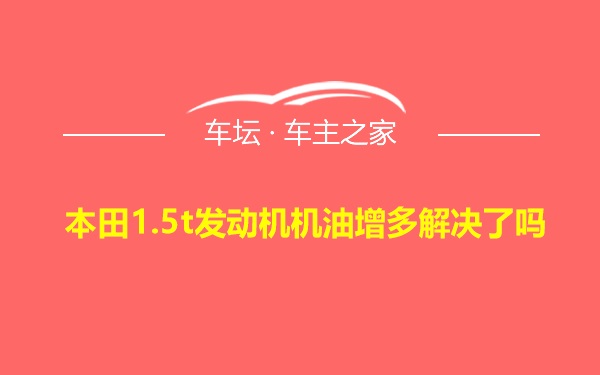 车坛 · 车主之家

本田1.5t发动机机油增多解决了吗